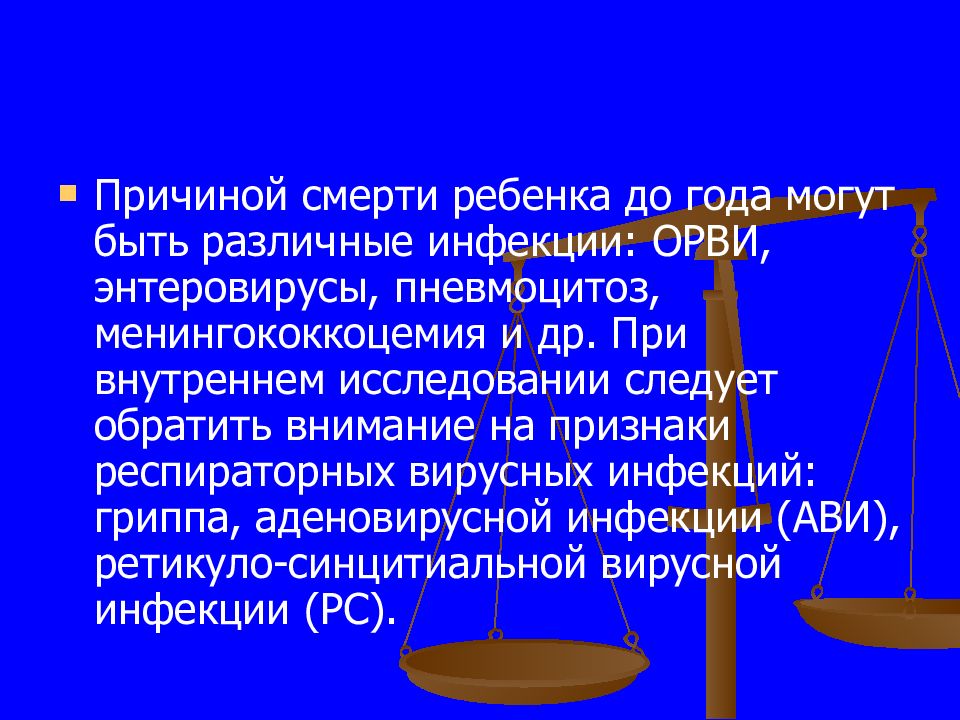 Причиной смерти ребенка до года могут быть различные инфекции: ОРВИ, энтеровирусы, пневмоцитоз, менингококкоцемия и др. При внутреннем исследовании следует обратить внимание на признаки респираторных вирусных инфекций: гриппа, аденовирусной инфекции (АВИ), ретикуло-синцитиальной вирусной инфекции (РС).